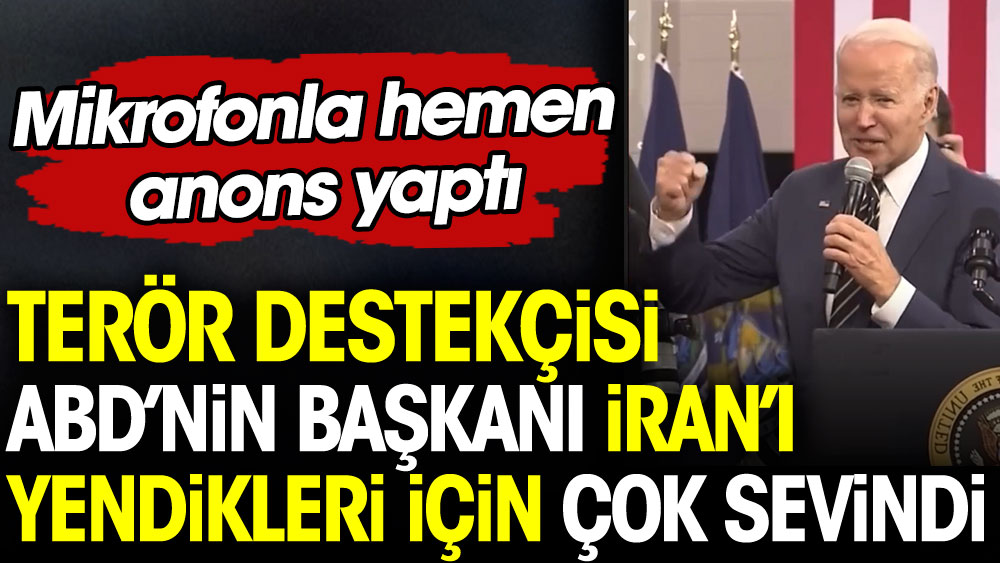 Mikrofonla hemen anons yaptı

TERÖR DESTEKÇİSİ ABD'NİN BAŞKANI İRAN'I YENDİKLERİ İÇİN ÇOK SEVİNDİ